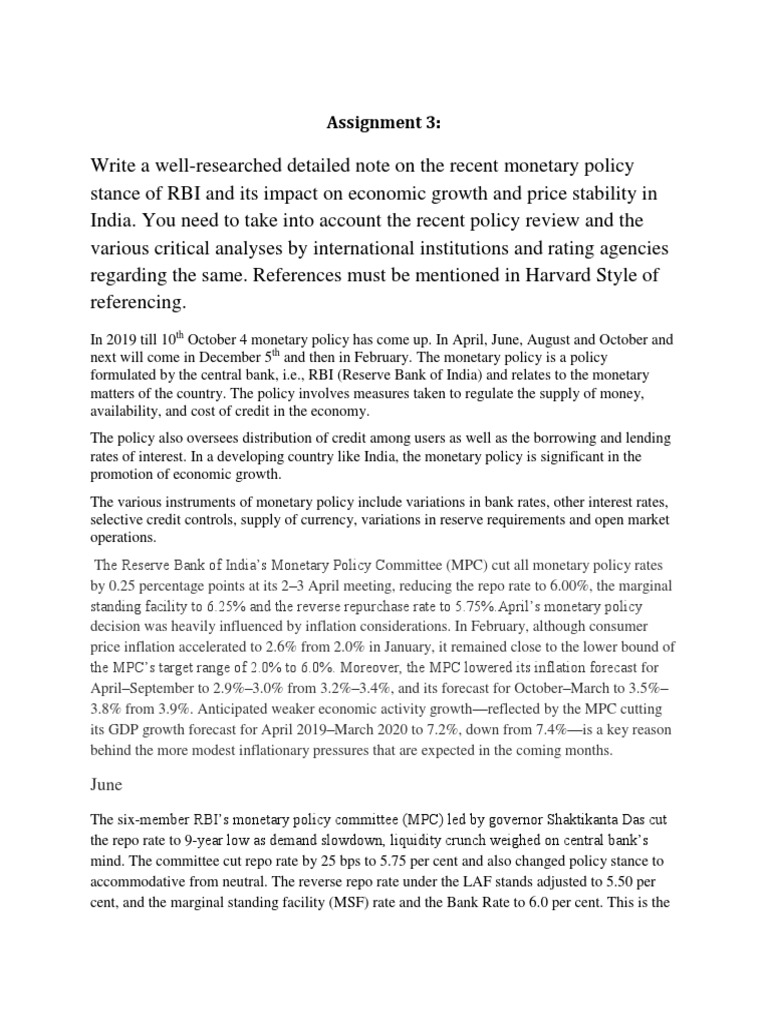 Assignment 3:

Write a well-researched detailed note on the recent monetary policy stance of RBI and its impact on economic growth and price stability in India. You need to take into account the recent policy review and the various critical analyses by international institutions and rating agencies regarding the same. References must be mentioned in Harvard Style of referencing.

In 2019 till 10$^{th}$ October 4 monetary policy has come up. In April, June, August and October and next will come in December 5$^{th}$ and then in February. The monetary policy is a policy formulated by the central bank, i.e., RBI (Reserve Bank of India) and relates to the monetary matters of the country. The policy involves measures taken to regulate the supply of money, availability, and cost of credit in the economy.

The policy also oversees distribution of credit among users as well as the borrowing and lending rates of interest. In a developing country like India, the monetary policy is significant in the promotion of economic growth.

The various instruments of monetary policy include variations in bank rates, other interest rates, selective credit controls, supply of currency, variations in reserve requirements and open market operations.

The Reserve Bank of India's Monetary Policy Committee (MPC) cut all monetary policy rates by 0.25 percentage points at its 2–3 April meeting, reducing the repo rate to 6.00%, the marginal standing facility to 6.25% and the reverse repurchase rate to 5.75%.April's monetary policy decision was heavily influenced by inflation considerations. In February, although consumer price inflation accelerated to 2.6% from 2.0% in January, it remained close to the lower bound of the MPC's target range of 2.0% to 6.0%. Moreover, the MPC lowered its inflation forecast for April–September to 2.9%–3.0% from 3.2%–3.4%, and its forecast for October–March to 3.5%–3.8% from 3.9%. Anticipated weaker economic activity growth—reflected by the MPC cutting its GDP growth forecast for April 2019–March 2020 to 7.2%, down from 7.4%—is a key reason behind the more modest inflationary pressures that are expected in the coming months.

June

The six-member RBI's monetary policy committee (MPC) led by governor Shaktikanta Das cut the repo rate to 9-year low as demand slowdown, liquidity crunch weighed on central bank's mind. The committee cut repo rate by 25 bps to 5.75 per cent and also changed policy stance to accommodative from neutral. The reverse repo rate under the LAF stands adjusted to 5.50 per cent, and the marginal standing facility (MSF) rate and the Bank Rate to 6.0 per cent. This is the